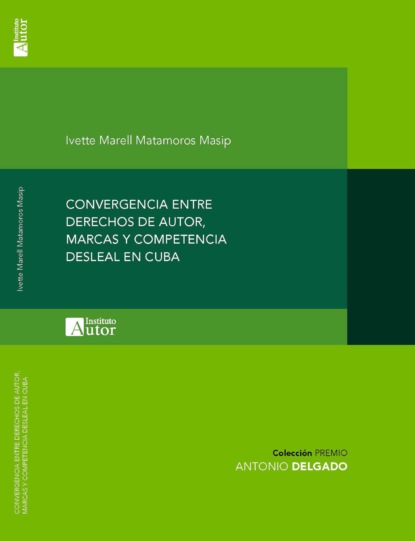 Instituto
Autor

Ivette Marell Matamoros Masip

Ivette Marell Matamoros Masip

CONVERGENCIA ENTRE DERECHOS DE AUTOR, MARCAS Y COMPETENCIA DESLEAL EN CUBA

Instituto
Autor

CONVERGENCIA ENTRE DERECHOS DE AUTOR,
MARCAS Y COMPETENCIA DESLEAL EN CUBA

Colección PREMIO
ANTONIO DELGADO